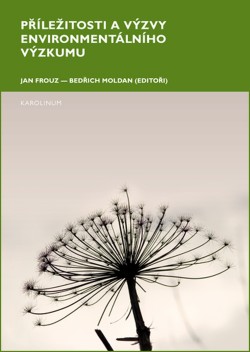 PŘÍLEŽITOSTI A VÝZVY ENVIRONMENTÁLNÍHO VÝZKUMU

JAN FROUZ — BEDŘICH MOLDAN (EDITOŘI)

KAROLINUM